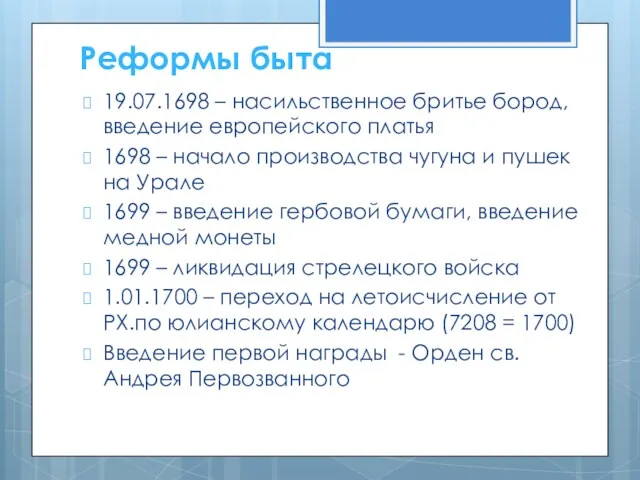 Реформы быта

19.07.1698 – насильственное бритье бород, введение европейского платья

1698 – начало производства чугуна и пушек на Урале

1699 – введение гербовой бумаги, введение медной монеты

1699 – ликвидация стрелецкого войска

1.01.1700 – переход на летоисчисление от РХ.по юлианскому календарю (7208 = 1700)

Введение первой награды - Орден св. Андрея Первозванного